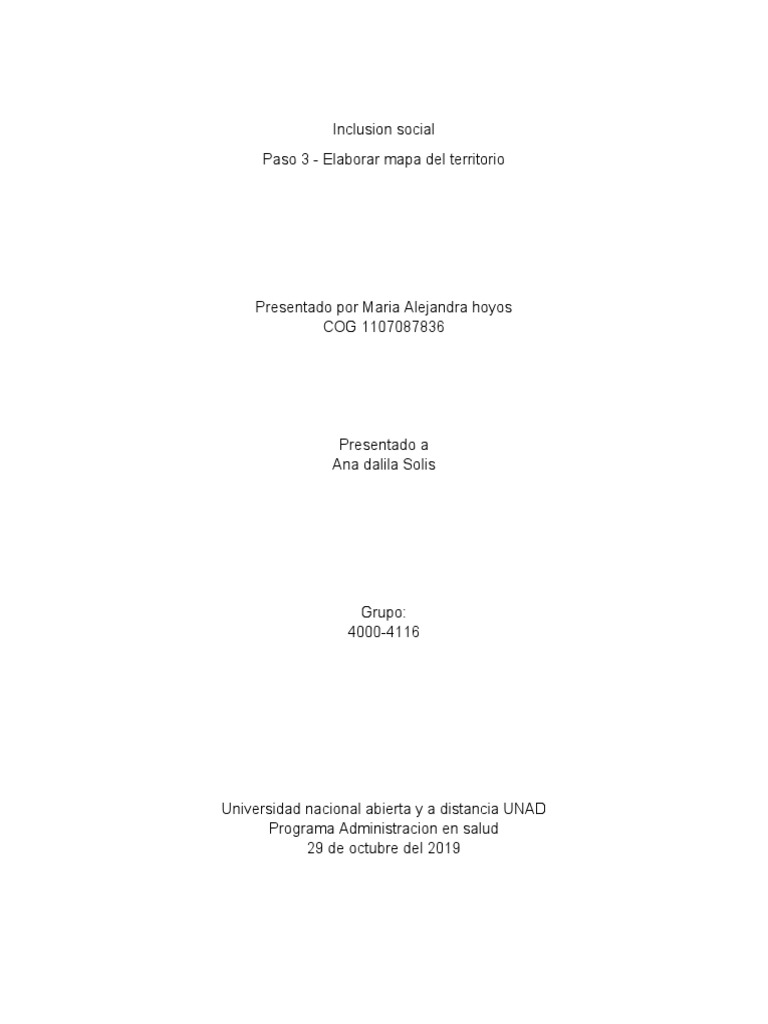 Inclusion social

Paso 3 - Elaborar mapa del territorio

Presentado por Maria Alejandra hoyos
COG 1107087836

Presentado a
Ana dalila Solis

Grupo:
4000-4116

Universidad nacional abierta y a distancia UNAD
Programa Administracion en salud
29 de octubre del 2019